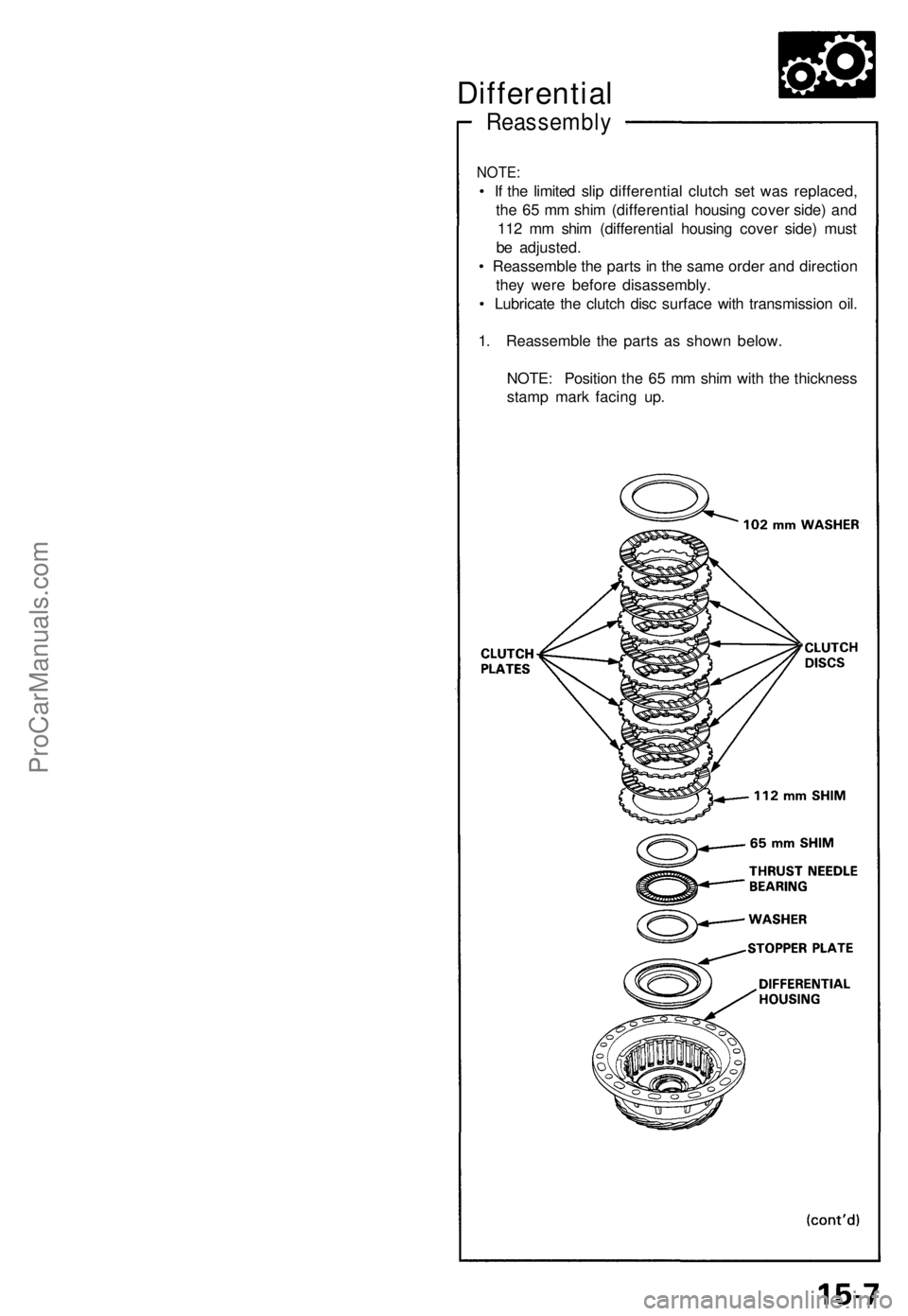 Differential

Reassembly

NOTE:
• If the limited slip differential clutch set was replaced, the 65 mm shim (differential housing cover side) and 112 mm shim (differential housing cover side) must be adjusted.
• Reassemble the parts in the same order and direction they were before disassembly.
• Lubricate the clutch disc surface with transmission oil.

1. Reassemble the parts as shown below.

NOTE: Position the 65 mm shim with the thickness stamp mark facing up.

102 mm WASHER

CLUTCH PLATES

CLUTCH DISCS

112 mm SHIM

65 mm SHIM

THRUST NEEDLE BEARING

WASHER

STOPPER PLATE

DIFFERENTIAL HOUSING

(cont'd)

15-7

ProCarManuals.com

carmanualsonline.info